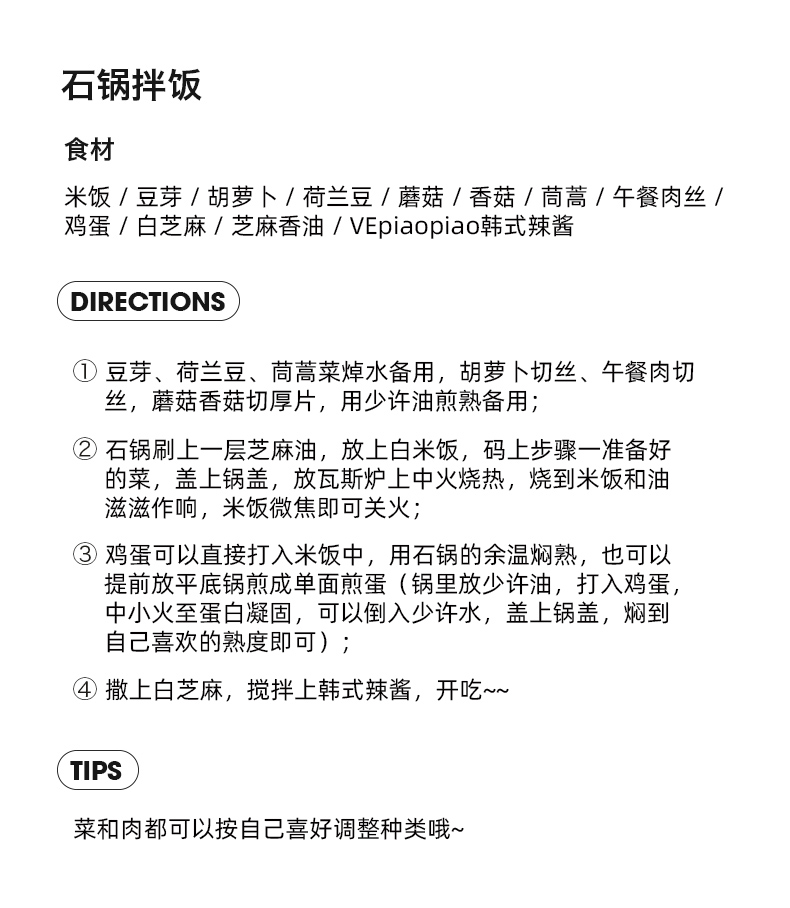 石锅拌饭

食材

米饭 / 豆芽 / 胡萝卜 / 荷兰豆 / 蘑菇 / 香菇 / 茼蒿 / 午餐肉丝 / 鸡蛋 / 白芝麻 / 芝麻香油 / VEpiaopiao韩式辣酱

DIRECTIONS

① 豆芽、荷兰豆、茼蒿菜焯水备用，胡萝卜切丝、午餐肉切丝，蘑菇香菇切厚片，用少许油煎熟备用；

② 石锅刷上一层芝麻油，放上白米饭，码上步骤一准备好的菜，盖上锅盖，放瓦斯炉上中火烧热，烧到米饭和油滋滋作响，米饭微焦即可关火；

③ 鸡蛋可以直接打入米饭中，用石锅的余温焖熟，也可以提前放平底锅煎成单面煎蛋（锅里放少许油，打入鸡蛋，中小火至蛋白凝固，可以倒入少许水，盖上锅盖，焖到自己喜欢的熟度即可）；

④ 撒上白芝麻，搅拌上韩式辣酱，开吃~~

TIPS

菜和肉都可以按自己喜好调整种类哦~